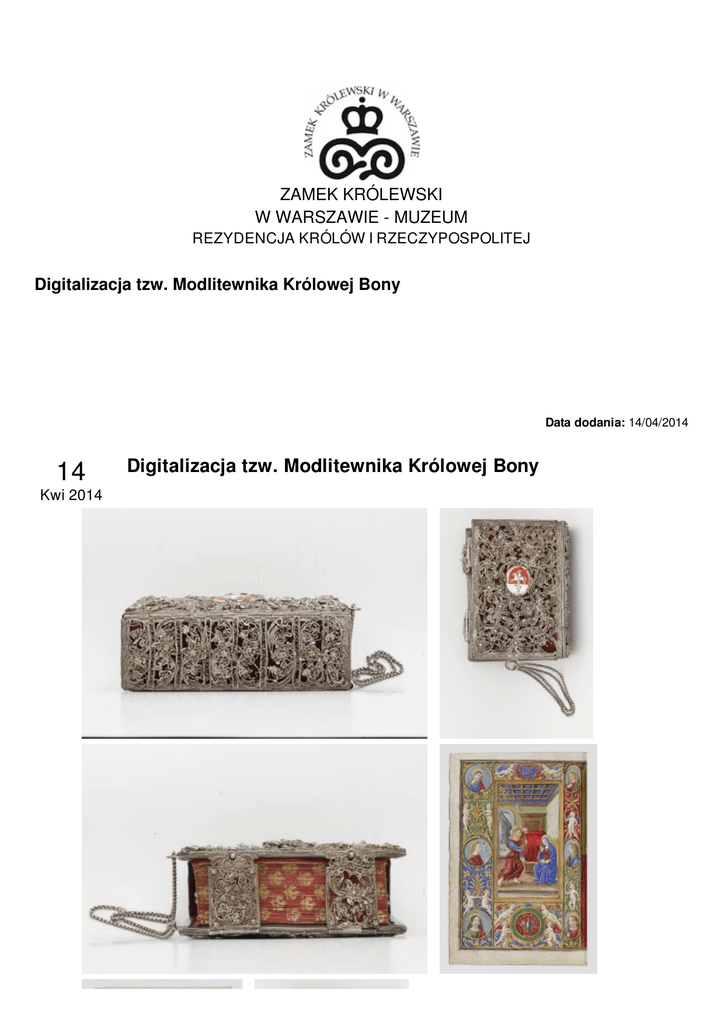 ZAMEK KRÓLEWSKI W WARSZAWIE

ZAMEK KRÓLEWSKI
W WARSZAWIE - MUZEUM
REZYDENCJA KRÓLÓW I RZECZYPOSPOLITEJ

Digitalizacja tzw. Modlitewnika Królowej Bony

Data dodania: 14/04/2014

14
Kwi 2014

Digitalizacja tzw. Modlitewnika Królowej Bony